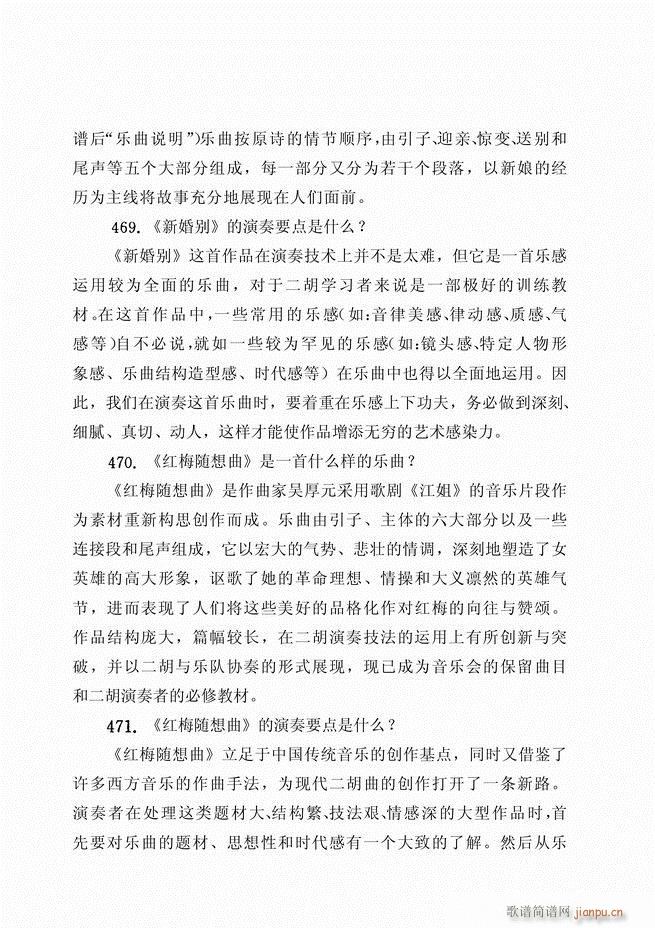 谱后“乐曲说明”)乐曲按原诗的情节顺序，由引子、迎亲、惊变、送别和尾声等五个大部分组成，每一部分又分为若干个段落，以新娘的经历为主线将故事充分地展现在人们面前。

469.《新婚别》的演奏要点是什么？

《新婚别》这首作品在演奏技术上并不是太难，但它是一首乐感运用较为全面的乐曲，对于二胡学习者来说是一部极好的训练教材。在这首作品中，一些常用的乐感(如：音律美感、律动感、质感、气感等)自不必说，就如一些较为罕见的乐感(如：镜头感、特定人物形象感、乐曲结构造型感、时代感等)在乐曲中也得以全面地运用。因此，我们在演奏这首乐曲时，要着重在乐感上下功夫，务必做到深刻、细腻、真切、动人，这样才能使作品增添无穷的艺术感染力。

470.《红梅随想曲》是一首什么样的乐曲？

《红梅随想曲》是作曲家吴厚元采用歌剧《江姐》的音乐片段作为素材重新构思创作而成。乐曲由引子、主体的六大部分以及一些连接段和尾声组成，它以宏大的气势、悲壮的情调，深刻地塑造了女英雄的高大形象，讴歌了她的革命理想、情操和大义凛然的英雄气节，进而表现了人们将这些美好的品格化作对红梅的向往与赞颂。作品结构庞大，篇幅较长，在二胡演奏技法的运用上有所创新与突破，并以二胡与乐队协奏的形式展现，现已成为音乐会的保留曲目和二胡演奏者的必修教材。

471.《红梅随想曲》的演奏要点是什么？

《红梅随想曲》立足于中国传统音乐的创作基点，同时又借鉴了许多西方音乐的作曲手法，为现代二胡曲的创作打开了一条新路。演奏者在处理这类题材大、结构繁、技法艰、情感深的大型作品时，首先要对乐曲的题材、思想性和时代感有一个大致的了解。然后从乐

歌谱简谱网 jianpu.cn